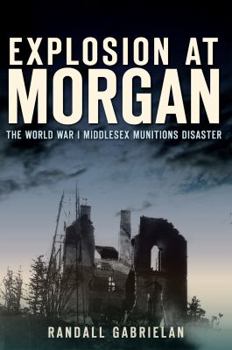 EXPLOSION AT
MORGAN

THE WORLD WAR I MIDDLESEX MUNITIONS DISASTER

RANDALL GABRIELAN